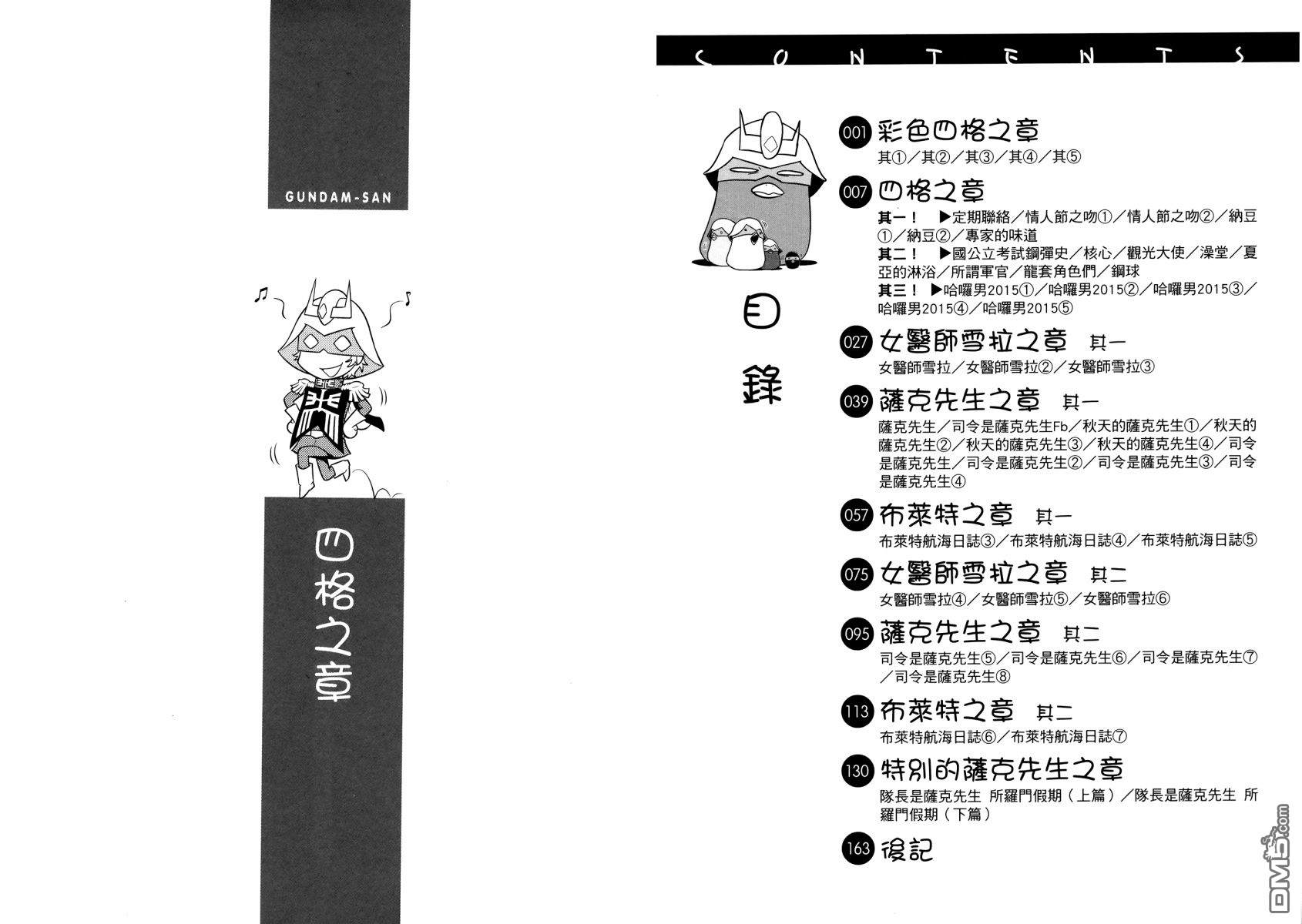 GUNDAM-SAN

四格之章

CONTENTS

目錄

001 彩色四格之章
其①/其②/其③/其④/其⑤

007 四格之章
其一! ▶定期聯絡/情人節之吻①/情人節之吻②/納豆①/納豆②/專家的味道
其二! ▶國公立考試鋼彈史/核心/觀光大使/澡堂/夏亞的淋浴/所謂軍官/龍套角色們/鋼球
其三! ▶哈囉男2015①/哈囉男2015②/哈囉男2015③/哈囉男2015④/哈囉男2015⑤

027 女醫師雪拉之章 其一
女醫師雪拉/女醫師雪拉②/女醫師雪拉③

039 薩克先生之章 其一
薩克先生/司令是薩克先生Fb/秋天的薩克先生①/秋天的薩克先生②/秋天的薩克先生③/秋天的薩克先生④/司令是薩克先生/司令是薩克先生②/司令是薩克先生③/司令是薩克先生④

057 布萊特之章 其一
布萊特航海日誌③/布萊特航海日誌④/布萊特航海日誌⑤

075 女醫師雪拉之章 其二
女醫師雪拉④/女醫師雪拉⑤/女醫師雪拉⑥

095 薩克先生之章 其二
司令是薩克先生⑤/司令是薩克先生⑥/司令是薩克先生⑦/司令是薩克先生⑧

113 布萊特之章 其二
布萊特航海日誌⑥/布萊特航海日誌⑦

130 特別的薩克先生之章
隊長是薩克先生 所羅門假期(上篇)/隊長是薩克先生 所羅門假期(下篇)

163 後記

DM5.com